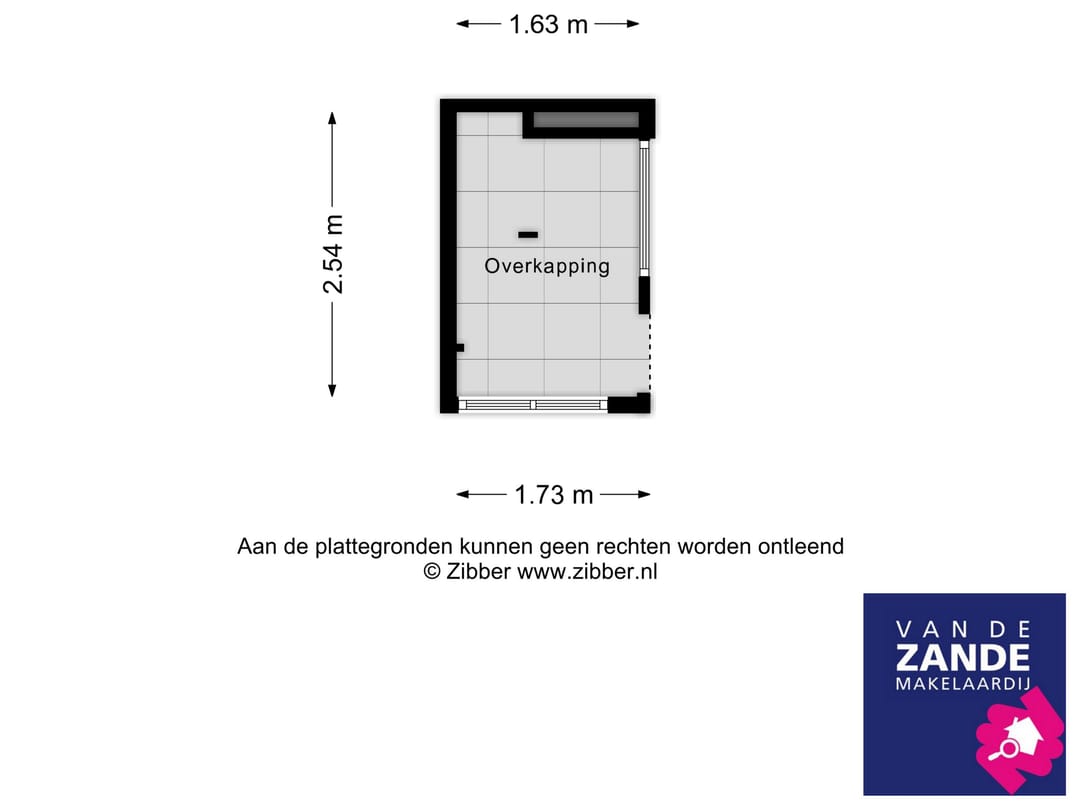 1.63 m

2.54 m

Overkapping

1.73 m

Aan de plattegronden kunnen geen rechten worden ontleend
© Zibber www.zibber.nl

VAN DE
ZANDE
MAKELAARDIJ